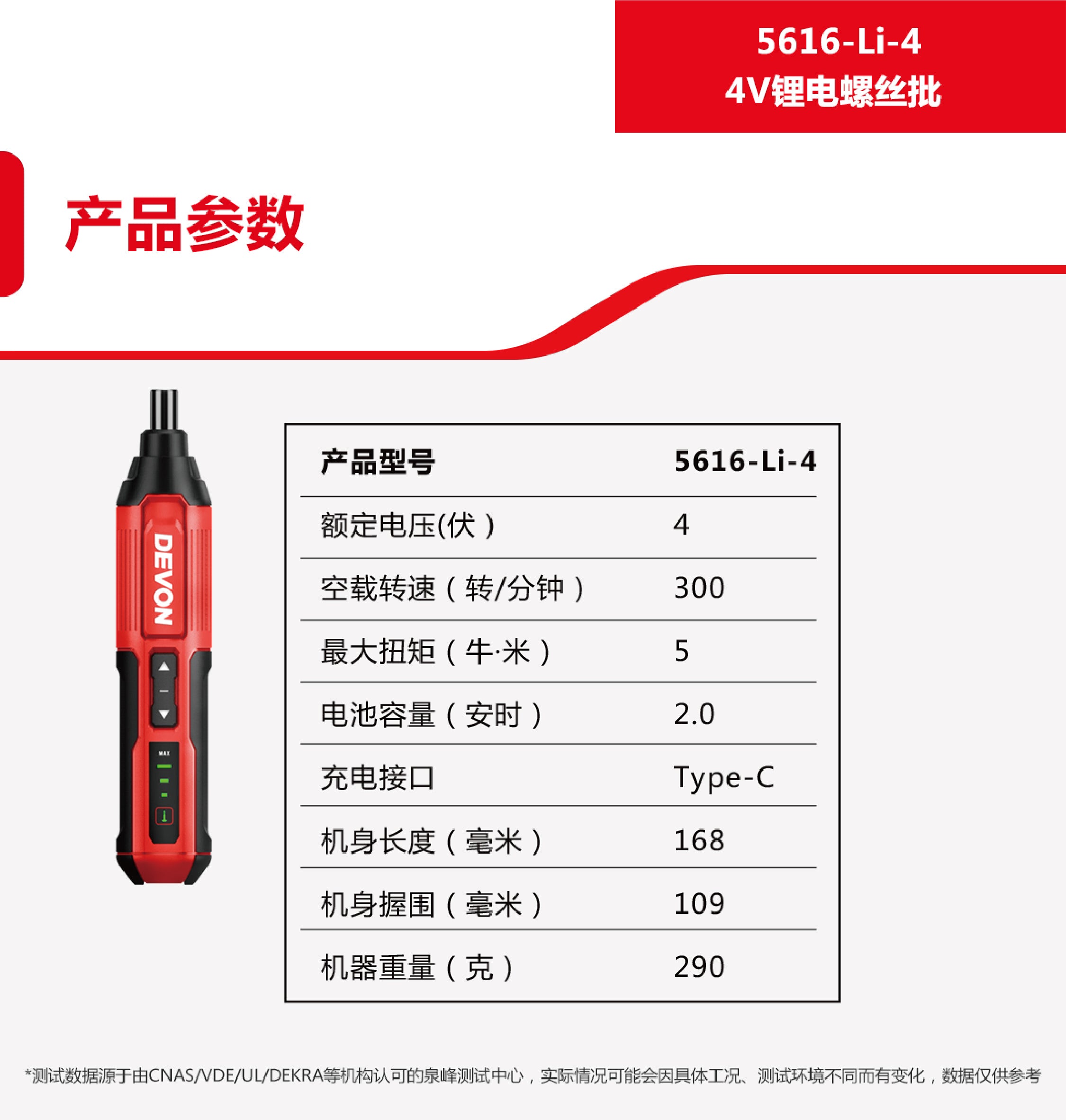 5616-Li-4
4V锂电螺丝批

产品参数

DEVON

MAX

| 产品型号 | 5616-Li-4 |
|---|---|
| 额定电压(伏) | 4 |
| 空载转速(转/分钟) | 300 |
| 最大扭矩(牛·米) | 5 |
| 电池容量(安时) | 2.0 |
| 充电接口 | Type-C |
| 机身长度(毫米) | 168 |
| 机身握围(毫米) | 109 |
| 机器重量(克) | 290 |

*测试数据源于由CNAS/VDE/UL/DEKRA等机构认可的泉峰测试中心，实际情况可能会因具体工况、测试环境不同而有变化，数据仅供参考